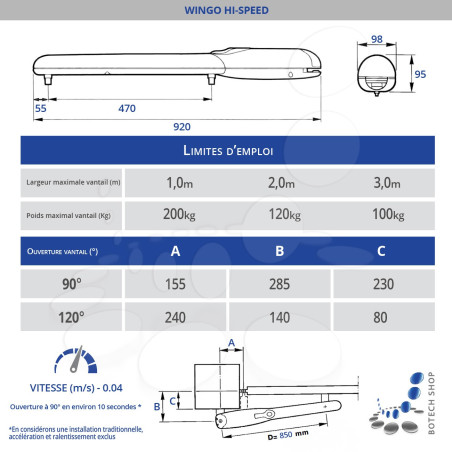 WINGO HI-SPEED

98

95

55

470

920

LIMITES D'EMPLOI

| Largeur maximale vantail (m) | 1,0m | 2,0m | 3,0m |
|---|---|---|---|
| Poids maximal vantail (Kg) | 200kg | 120kg | 100kg |

| OUVERTURE VANTAIL (°) | A | B | C |
|---|---|---|---|
| 90° | 155 | 285 | 230 |
| 120° | 240 | 140 | 80 |

VITESSE (m/s) - 0.04

Ouverture à 90° en environ 10 secondes *

*En considérons une installation traditionnelle, accélération et ralentissement exclus

A

B

C

D= 850 mm

BOTECH SHOP